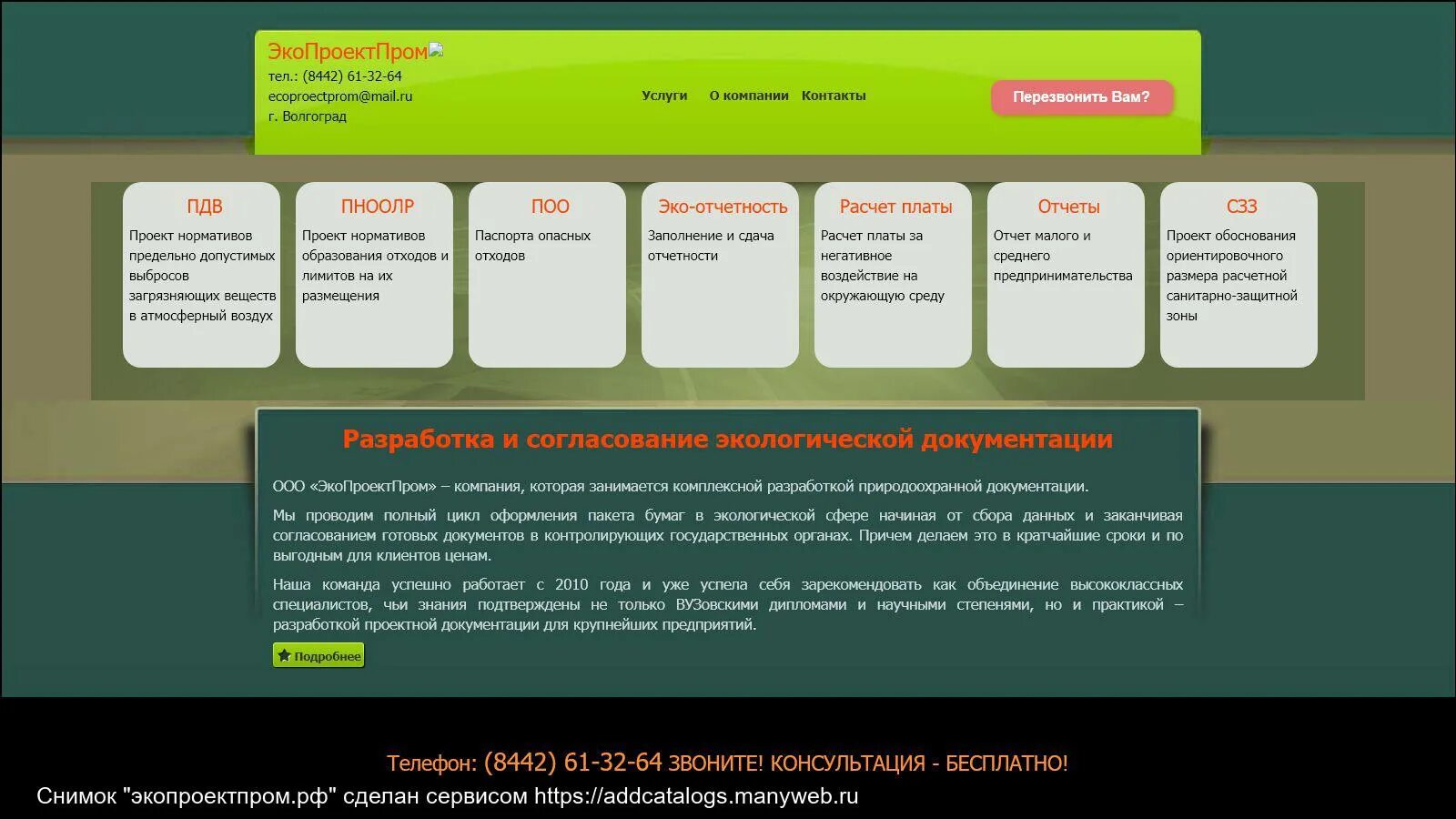 ЭкоПроектПром
тел.: (8442) 61-32-64
ecoproectprom@mail.ru
г. Волгоград

Услуги О компании Контакты

Перезвонить Вам?

ПДВ
Проект нормативов предельно допустимых выбросов загрязняющих веществ в атмосферный воздух

ПНООЛР
Проект нормативов образования отходов и лимитов на их размещения

ПОО
Паспорта опасных отходов

Эко-отчетность
Заполнение и сдача отчетности

Расчет платы
Расчет платы за негативное воздействие на окружающую среду

Отчеты
Отчет малого и среднего предпринимательства

СЗЗ
Проект обоснования ориентировочного размера расчетной санитарно-защитной зоны

Разработка и согласование экологической документации

ООО «ЭкоПроектПром» – компания, которая занимается комплексной разработкой природоохранной документации.

Мы проводим полный цикл оформления пакета бумаг в экологической сфере начиная от сбора данных и заканчивая согласованием готовых документов в контролирующих государственных органах. Причем делаем это в кратчайшие сроки и по выгодным для клиентов ценам.

Наша команда успешно работает с 2010 года и уже успела себя зарекомендовать как объединение высококлассных специалистов, чьи знания подтверждены не только ВУЗовскими дипломами и научными степенями, но и практикой – разработкой проектной документации для крупнейших предприятий.

Подробнее

Телефон: (8442) 61-32-64 ЗВОНИТЕ! КОНСУЛЬТАЦИЯ - БЕСПЛАТНО!

Снимок "экопроектпром.рф" сделан сервисом https://addcatalogs.manyweb.ru